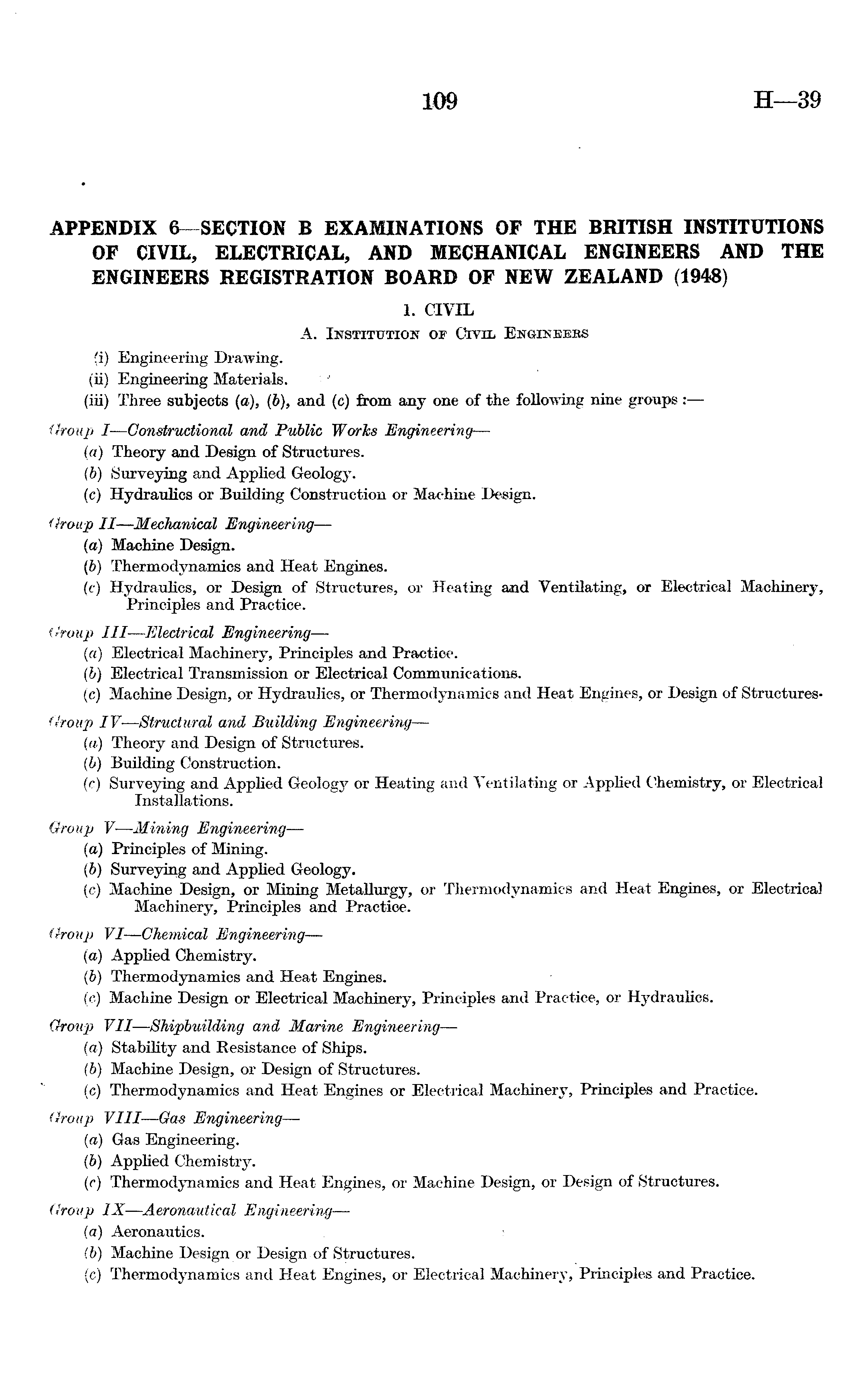 109 H—39

APPENDIX 6—SECTION B EXAMINATIONS OF THE BRITISH INSTITUTIONS OF CIVIL, ELECTRICAL, AND MECHANICAL ENGINEERS AND THE ENGINEERS REGISTRATION BOARD OF NEW ZEALAND (1948)

1. CIVIL

A. Institution of Civil Engineers

(i) Engineering Drawing.
(ii) Engineering Materials.
(iii) Three subjects (a), (b), and (c) from any one of the following nine groups :—

Group I—Constructional and Public Works Engineering—
(a) Theory and Design of Structures.
(b) Surveying and Applied Geology.
(c) Hydraulics or Building Construction or Machine Design.

Group II—Mechanical Engineering—
(a) Machine Design.
(b) Thermodynamics and Heat Engines.
(c) Hydraulics, or Design of Structures, or Heating and Ventilating, or Electrical Machinery, Principles and Practice.

Group III—Electrical Engineering—
(a) Electrical Machinery, Principles and Practice.
(b) Electrical Transmission or Electrical Communications.
(c) Machine Design, or Hydraulics, or Thermodynamics and Heat Engines, or Design of Structures.

Group IV—Structural and Building Engineering—
(a) Theory and Design of Structures.
(b) Building Construction.
(c) Surveying and Applied Geology or Heating and Ventilating or Applied Chemistry, or Electrical Installations.

Group V—Mining Engineering—
(a) Principles of Mining.
(b) Surveying and Applied Geology.
(c) Machine Design, or Mining Metallurgy, or Thermodynamics and Heat Engines, or Electrical Machinery, Principles and Practice.

Group VI—Chemical Engineering—
(a) Applied Chemistry.
(b) Thermodynamics and Heat Engines.
(c) Machine Design or Electrical Machinery, Principles and Practice, or Hydraulics.

Group VII—Shipbuilding and Marine Engineering—
(a) Stability and Resistance of Ships.
(b) Machine Design, or Design of Structures.
(c) Thermodynamics and Heat Engines or Electrical Machinery, Principles and Practice.

Group VIII—Gas Engineering—
(a) Gas Engineering.
(b) Applied Chemistry.
(c) Thermodynamics and Heat Engines, or Machine Design, or Design of Structures.

Group IX—Aeronautical Engineering—
(a) Aeronautics.
(b) Machine Design or Design of Structures.
(c) Thermodynamics and Heat Engines, or Electrical Machinery, Principles and Practice.